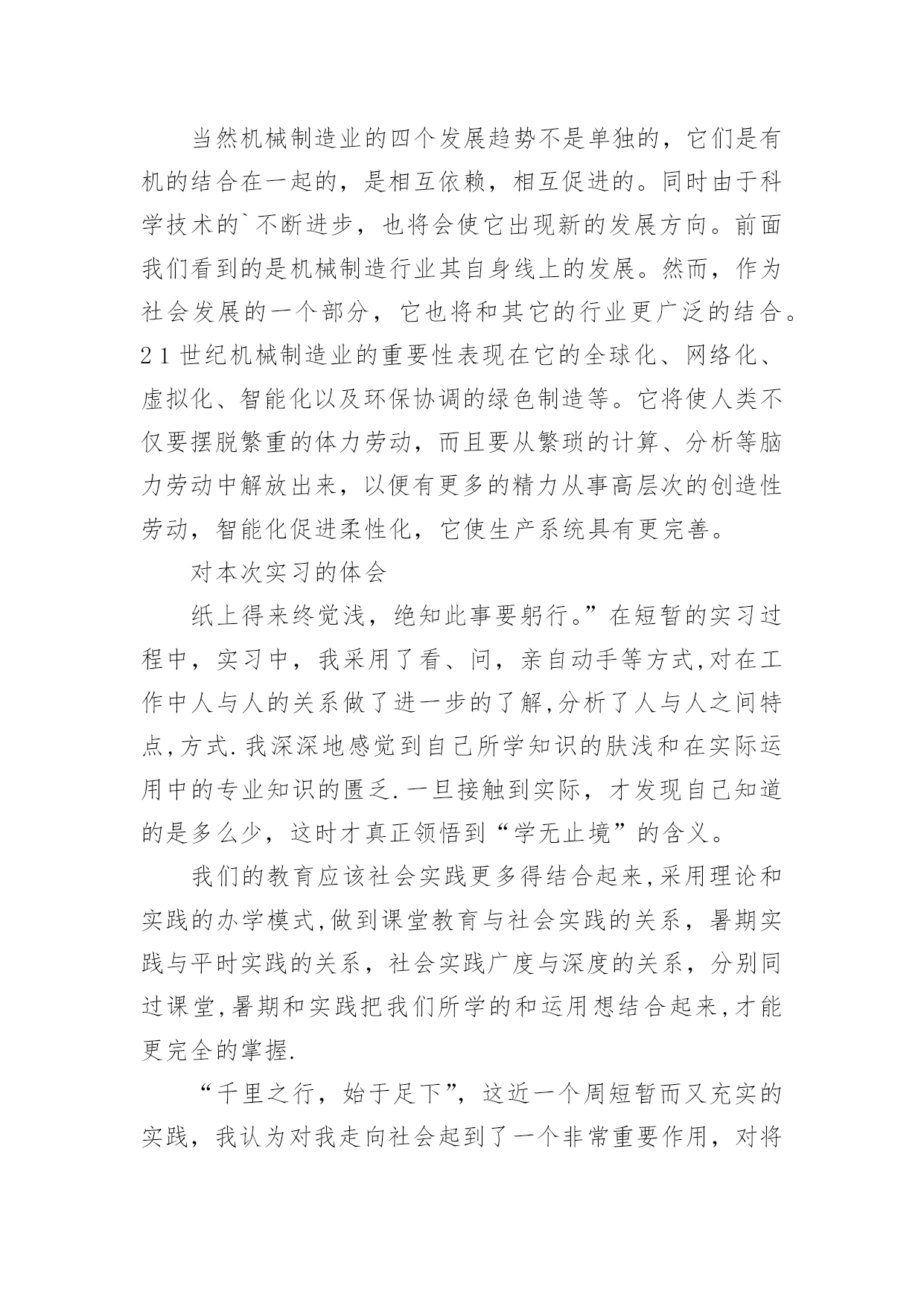 当然机械制造业的四个发展趋势不是单独的，它们是有机的结合在一起的，是相互依赖，相互促进的。同时由于科学技术的`不断进步，也将会使它出现新的发展方向。前面我们看到的是机械制造行业其自身线上的发展。然而，作为社会发展的一个部分，它也将和其它的行业更广泛的结合。21世纪机械制造业的重要性表现在它的全球化、网络化、虚拟化、智能化以及环保协调的绿色制造等。它将使人类不仅要摆脱繁重的体力劳动，而且要从繁琐的计算、分析等脑力劳动中解放出来，以便有更多的精力从事高层次的创造性劳动，智能化促进柔性化，它使生产系统具有更完善。

对本次实习的体会

纸上得来终觉浅，绝知此事要躬行。”在短暂的实习过程中，实习中，我采用了看、问，亲自动手等方式,对在工作中人与人的关系做了进一步的了解,分析了人与人之间特点,方式.我深深地感觉到自己所学知识的肤浅和在实际运用中的专业知识的匮乏.一旦接触到实际，才发现自己知道的是多么少，这时才真正领悟到“学无止境”的含义。

我们的教育应该社会实践更多得结合起来,采用理论和实践的办学模式,做到课堂教育与社会实践的关系，暑期实践与平时实践的关系，社会实践广度与深度的关系，分别同过课堂,暑期和实践把我们所学的和运用想结合起来,才能更完全的掌握.

“千里之行，始于足下”，这近一个周短暂而又充实的实践，我认为对我走向社会起到了一个非常重要作用，对将